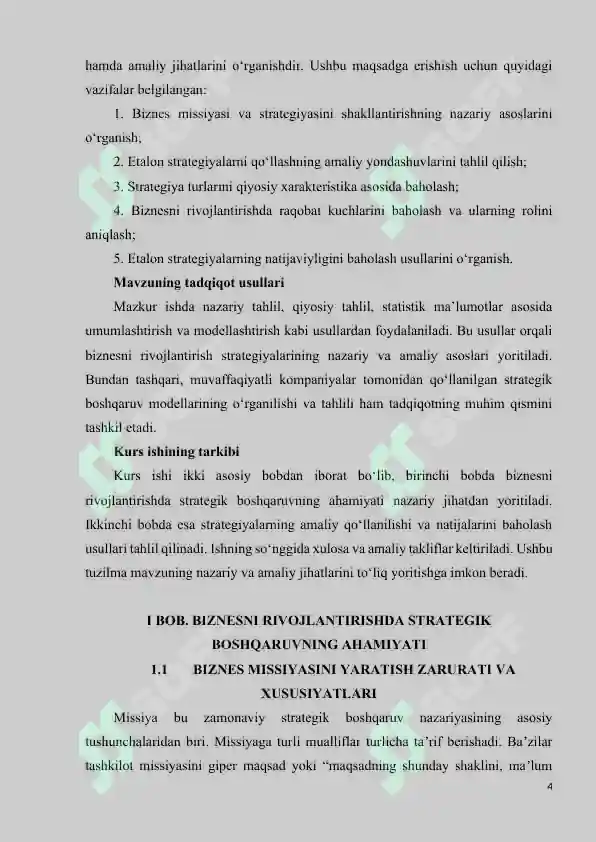 hamda amaliy jihatlarini o‘rganishdir. Ushbu maqsadga erishish uchun quyidagi vazifalar belgilangan:

1. Biznes missiyasi va strategiyasini shakllantirishning nazariy asoslarini o‘rganish;

2. Etalon strategiyalarni qo‘llashning amaliy yondashuvlarini tahlil qilish;

3. Strategiya turlarini qiyosiy xarakteristika asosida baholash;

4. Biznesni rivojlantirishda raqobat kuchlarini baholash va ularning rolini aniqlash;

5. Etalon strategiyalarning natijaviyligini baholash usullarini o‘rganish.

Mavzuning tadqiqot usullari

Mazkur ishda nazariy tahlil, qiyosiy tahlil, statistik ma’lumotlar asosida umumlashtirish va modellashtirish kabi usullardan foydalaniladi. Bu usullar orqali biznesni rivojlantirish strategiyalarining nazariy va amaliy asoslari yoritiladi. Bundan tashqari, muvaffaqiyatli kompaniyalar tomonidan qo‘llanilgan strategik boshqaruv modellarining o‘rganilishi va tahlili ham tadqiqotning muhim qismini tashkil etadi.

Kurs ishining tarkibi

Kurs ishi ikki asosiy bobdan iborat bo‘lib, birinchi bobda biznesni rivojlantirishda strategik boshqaruvning ahamiyati nazariy jihatdan yoritiladi. Ikkinchi bobda esa strategiyalarning amaliy qo‘llanilishi va natijalarini baholash usullari tahlil qilinadi. Ishning so‘nggida xulosa va amaliy takliflar keltiriladi. Ushbu tuzilma mavzuning nazariy va amaliy jihatlarini to‘liq yoritishga imkon beradi.

I BOB. BIZNESNI RIVOJLANTIRISHDA STRATEGIK BOSHQARUVNING AHAMIYATI

1.1 BIZNES MISSIYASINI YARATISH ZARURATI VA XUSUSIYATLARI

Missiya bu zamonaviy strategik boshqaruv nazariyasining asosiy tushunchalaridan biri. Missiyaga turli mualliflar turlicha ta’rif berishadi. Ba’zilar tashkilot missiyasini giper maqsad yoki “maqsadning shunday shaklini, ma’lum

4